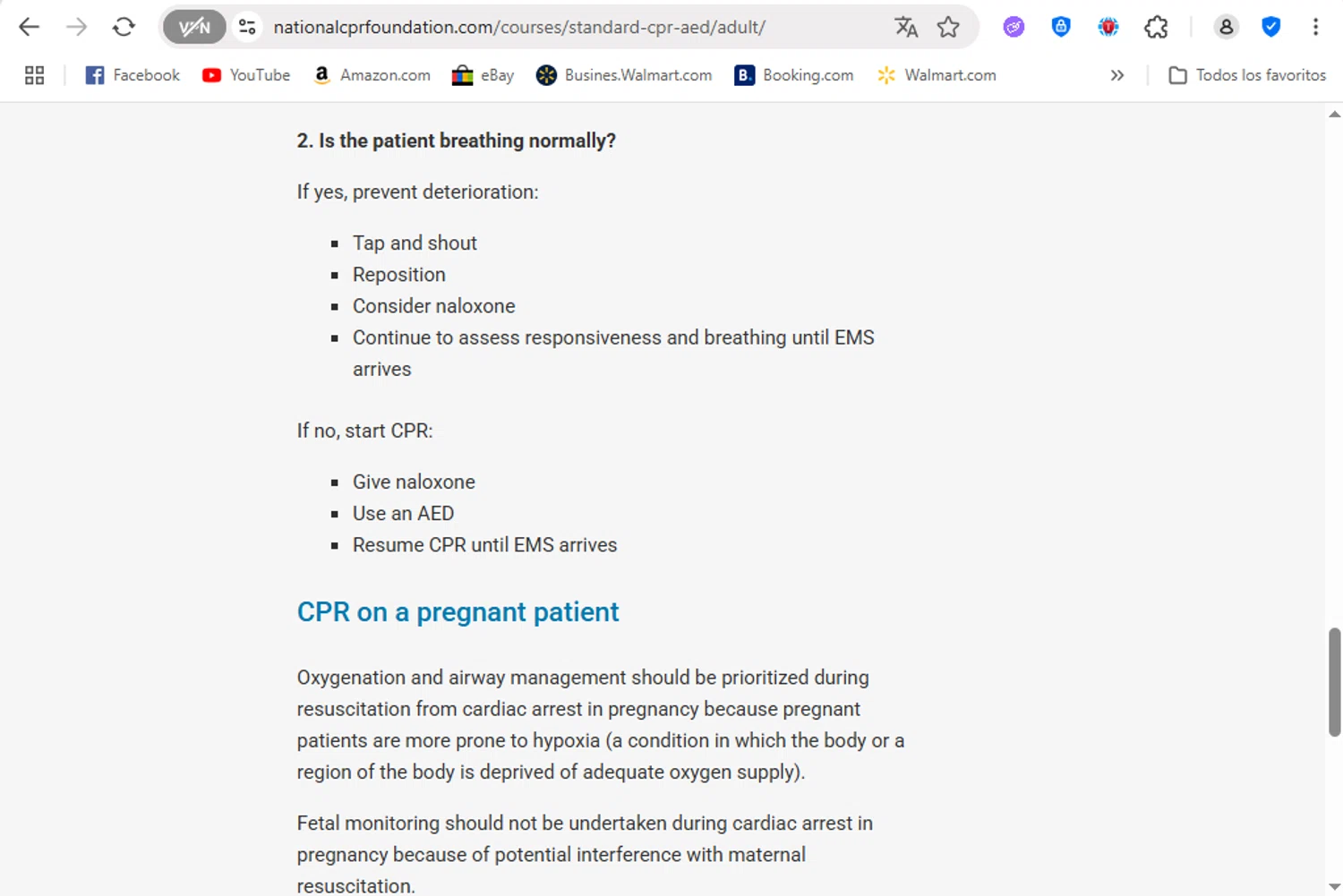 VPN nationalcprfoundation.com/courses/standard-cpr-aed/adult/

Facebook YouTube Amazon.com eBay Busines.Walmart.com Booking.com Walmart.com » Todos los favoritos

2. Is the patient breathing normally?

If yes, prevent deterioration:

- Tap and shout
- Reposition
- Consider naloxone
- Continue to assess responsiveness and breathing until EMS arrives

If no, start CPR:

- Give naloxone
- Use an AED
- Resume CPR until EMS arrives

CPR on a pregnant patient

Oxygenation and airway management should be prioritized during resuscitation from cardiac arrest in pregnancy because pregnant patients are more prone to hypoxia (a condition in which the body or a region of the body is deprived of adequate oxygen supply).

Fetal monitoring should not be undertaken during cardiac arrest in pregnancy because of potential interference with maternal resuscitation.